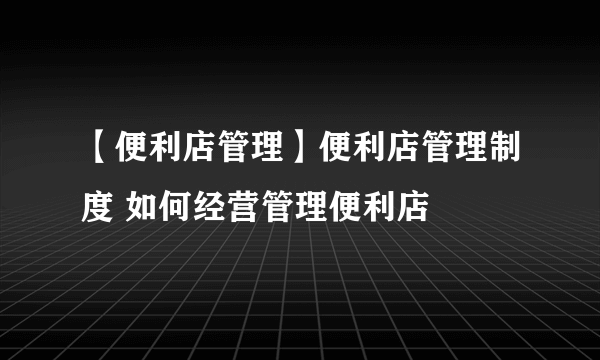 【便利店管理】便利店管理制度 如何经营管理便利店